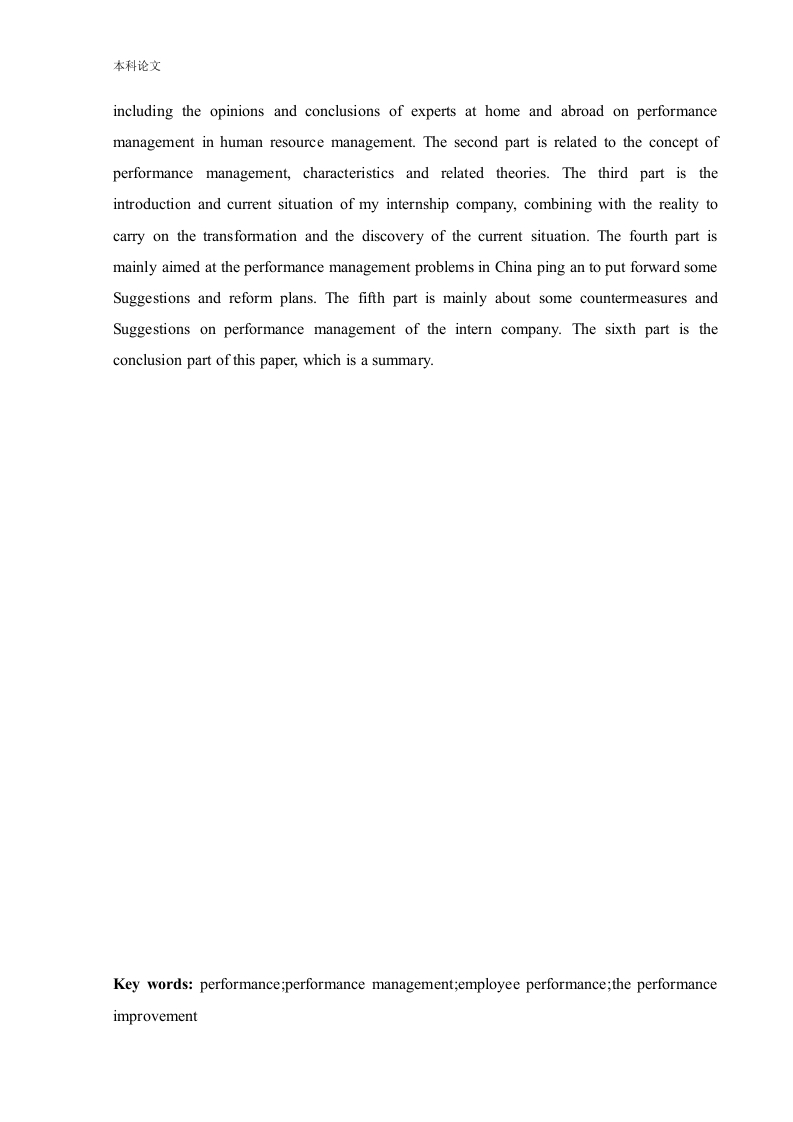 本科论文

including the opinions and conclusions of experts at home and abroad on performance management in human resource management. The second part is related to the concept of performance management, characteristics and related theories. The third part is the introduction and current situation of my internship company, combining with the reality to carry on the transformation and the discovery of the current situation. The fourth part is mainly aimed at the performance management problems in China ping an to put forward some Suggestions and reform plans. The fifth part is mainly about some countermeasures and Suggestions on performance management of the intern company. The sixth part is the conclusion part of this paper, which is a summary.

Key words: performance;performance management;employee performance;the performance improvement